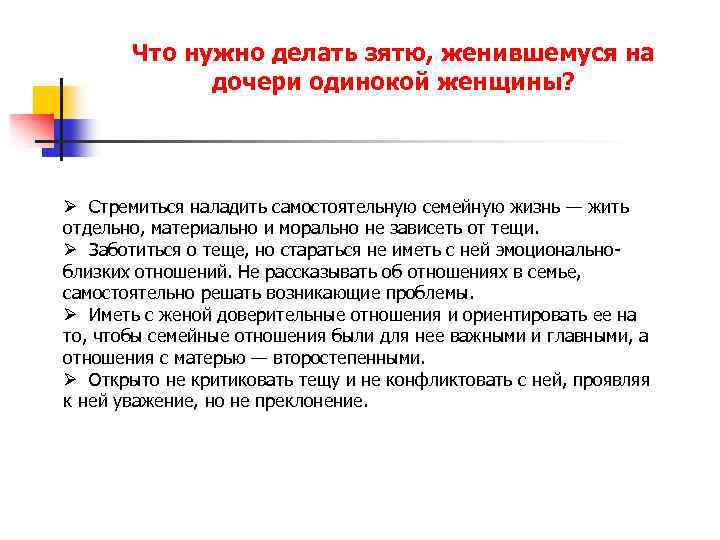 Что нужно делать зятю, женившемуся на дочери одинокой женщины?

➢ Стремиться наладить самостоятельную семейную жизнь — жить отдельно, материально и морально не зависеть от тещи.
➢ Заботиться о теще, но стараться не иметь с ней эмоционально-близких отношений. Не рассказывать об отношениях в семье, самостоятельно решать возникающие проблемы.
➢ Иметь с женой доверительные отношения и ориентировать ее на то, чтобы семейные отношения были для нее важными и главными, а отношения с матерью — второстепенными.
➢ Открыто не критиковать тещу и не конфликтовать с ней, проявляя к ней уважение, но не преклонение.